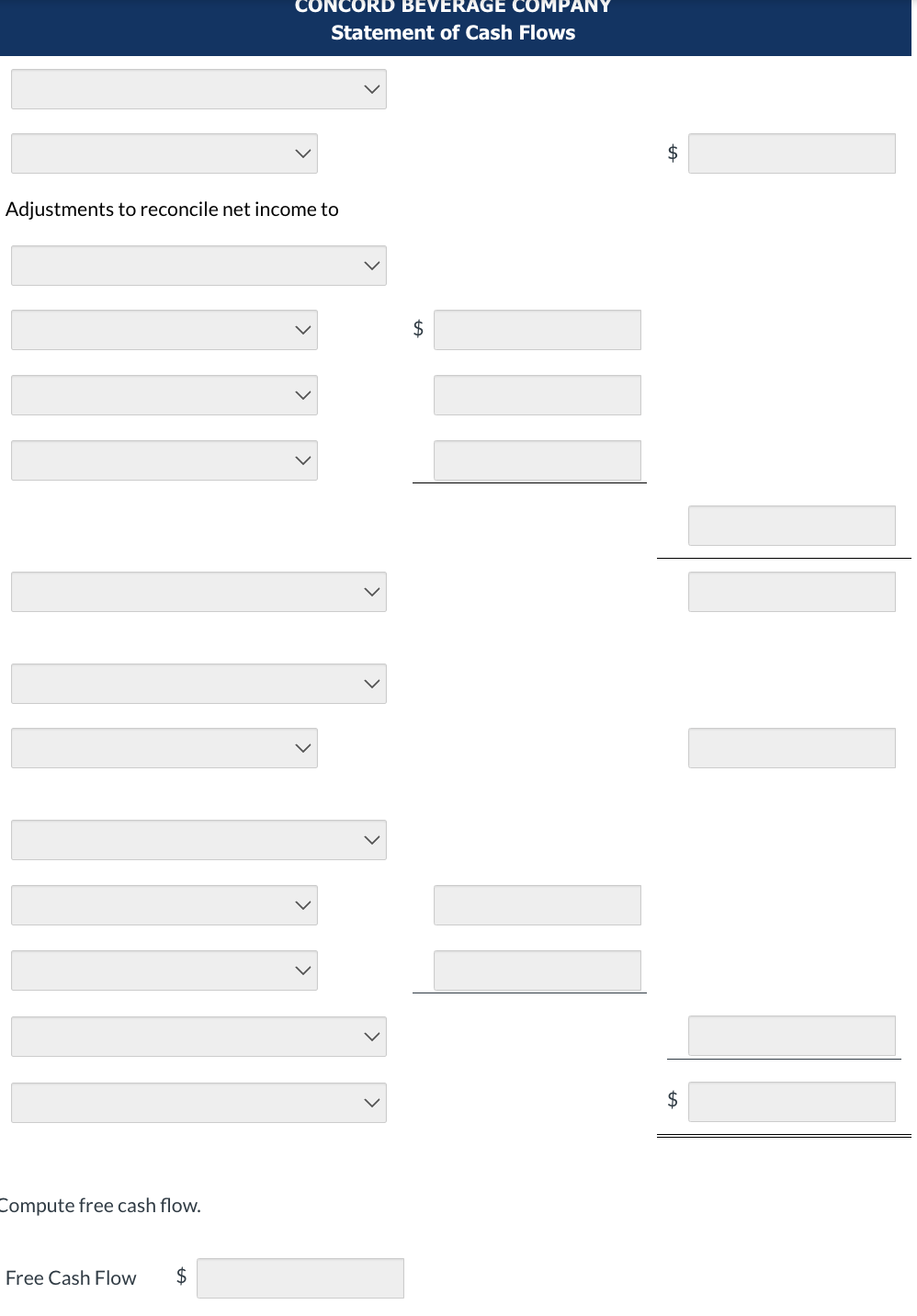 CONCORD BEVERAGE COMPANY
Statement of Cash Flows

$

Adjustments to reconcile net income to

$

$

Compute free cash flow.

Free Cash Flow $